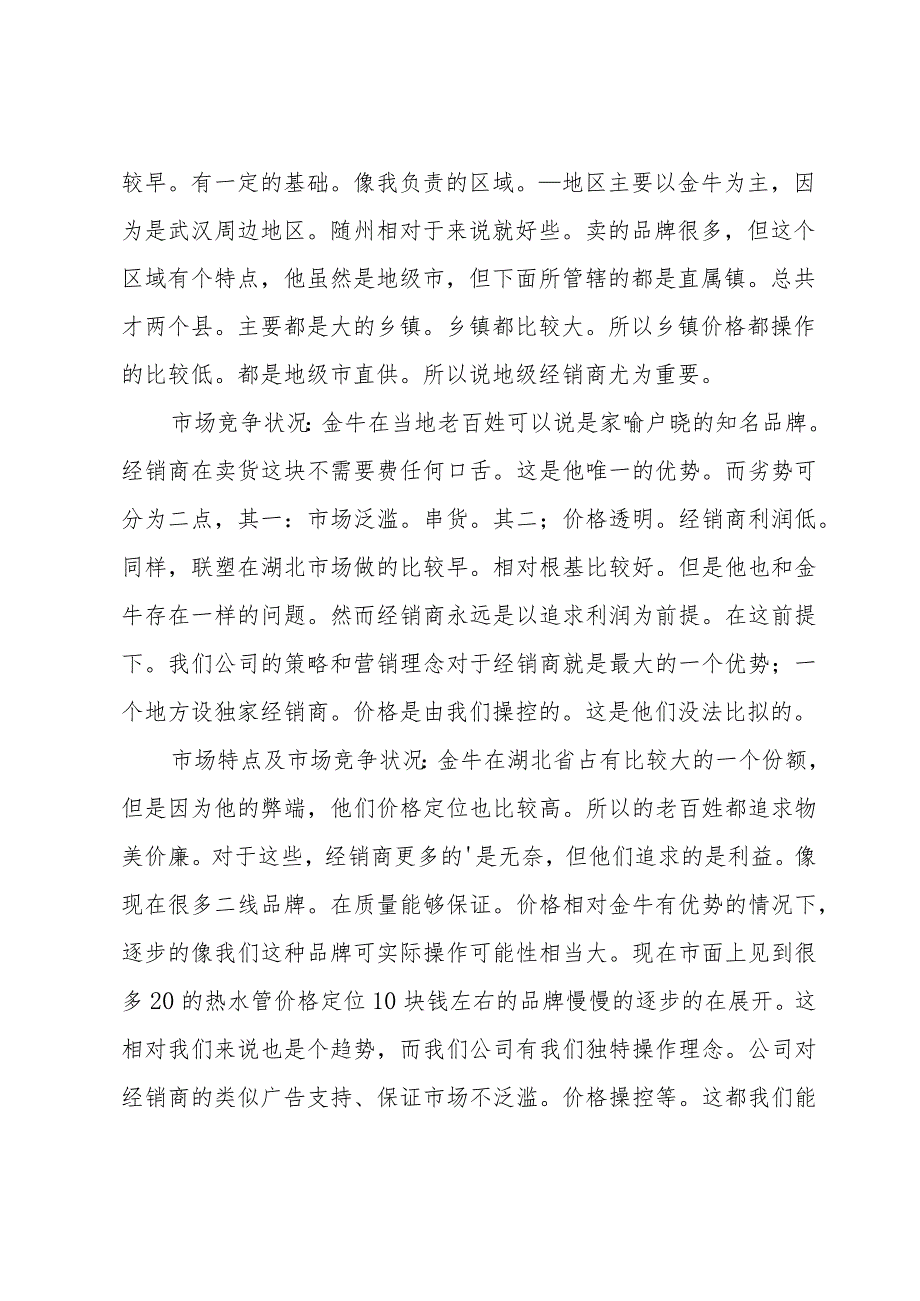 较早。有一定的基础。像我负责的区域。—地区主要以金牛为主，因为是武汉周边地区。随州相对于来说就好些。卖的品牌很多，但这个区域有个特点，他虽然是地级市，但下面所管辖的都是直属镇。总共才两个县。主要都是大的乡镇。乡镇都比较大。所以乡镇价格都操作的比较低。都是地级市直供。所以说地级经销商尤为重要。

市场竞争状况:金牛在当地老百姓可以说是家喻户晓的知名品牌。经销商在卖货这块不需要费任何口舌。这是他唯一的优势。而劣势可分为二点，其一：市场泛滥。串货。其二；价格透明。经销商利润低。同样，联塑在湖北市场做的比较早。相对根基比较好。但是他也和金牛存在一样的问题。然而经销商永远是以追求利润为前提。在这前提下。我们公司的策略和营销理念对于经销商就是最大的一个优势；一个地方设独家经销商。价格是由我们操控的。这是他们没法比拟的。

市场特点及市场竞争状况:金牛在湖北省占有比较大的一个份额，但是因为他的弊端，他们价格定位也比较高。所以的老百姓都追求物美价廉。对于这些，经销商更多的'是无奈，但他们追求的是利益。像现在很多二线品牌。在质量能够保证。价格相对金牛有优势的情况下，逐步的像我们这种品牌可实际操作可能性相当大。现在市面上见到很多20的热水管价格定位10块钱左右的品牌慢慢的逐步的在展开。这相对我们来说也是个趋势，而我们公司有我们独特操作理念。公司对经销商的类似广告支持、保证市场不泛滥。价格操控等。这都我们能